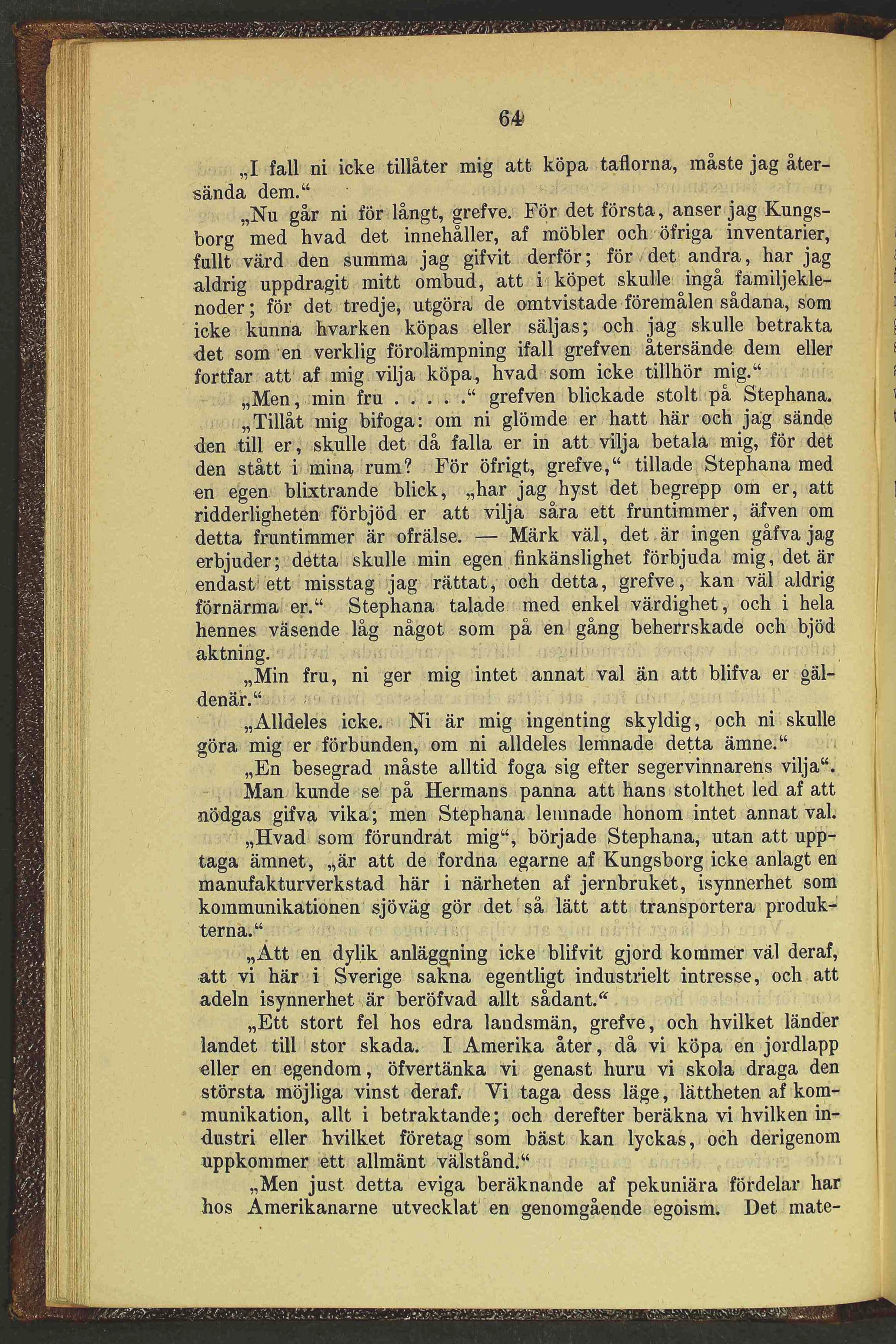 64

„I fall ni icke tillåter mig att köpa taflorna, måste jag återsända dem.“

„Nu går ni för långt, grefve. För det första, anser jag Kungsborg med hvad det innehåller, af möbler och öfriga inventarier, fullt värd den summa jag gifvit derför; för det andra, har jag aldrig uppdragit mitt ombud, att i köpet skulle ingå familjeklenoder; för det tredje, utgöra de omtvistade föremålen sådana, som icke kunna hvarken köpas eller säljas; och jag skulle betrakta det som en verklig förolämpning ifall grefven återsände dem eller fortfar att af mig vilja köpa, hvad som icke tillhör mig.“

„Men, min fru . . . . .“ grefven blickade stolt på Stephana.

„Tillåt mig bifoga: om ni glömde er hatt här och jag sände den till er, skulle det då falla er in att vilja betala mig, för det den stått i mina rum? För öfrigt, grefve,“ tillade Stephana med en egen blixtrande blick, „har jag hyst det begrepp om er, att ridderligheten förbjöd er att vilja såra ett fruntimmer, äfven om detta fruntimmer är ofrälse. — Märk väl, det är ingen gåfva jag erbjuder; detta skulle min egen finkänslighet förbjuda mig, det är endast ett misstag jag rättat, och detta, grefve, kan väl aldrig förnärma er.“ Stephana talade med enkel värdighet, och i hela hennes väsende låg något som på en gång beherrskade och bjöd aktning.

„Min fru, ni ger mig intet annat val än att blifva er gäldenär.“

„Alldeles icke. Ni är mig ingenting skyldig, och ni skulle göra mig er förbunden, om ni alldeles lemnade detta ämne.“

„En besegrad måste alltid foga sig efter segervinnarens vilja“.

Man kunde se på Hermans panna att hans stolthet led af att nödgas gifva vika; men Stephana lemnade honom intet annat val.

„Hvad som förundrat mig“, började Stephana, utan att upptaga ämnet, „är att de fordna egarne af Kungsborg icke anlagt en manufakturverkstad här i närheten af jernbruket, isynnerhet som kommunikationen sjöväg gör det så lätt att transportera produkterna.“

„Att en dylik anläggning icke blifvit gjord kommer väl deraf, att vi här i Sverige sakna egentligt industrielt intresse, och att adeln isynnerhet är beröfvad allt sådant.“

„Ett stort fel hos edra landsmän, grefve, och hvilket länder landet till stor skada. I Amerika åter, då vi köpa en jordlapp eller en egendom, öfvertänka vi genast huru vi skola draga den största möjliga vinst deraf. Vi taga dess läge, lättheten af kommunikation, allt i betraktande; och derefter beräkna vi hvilken industri eller hvilket företag som bäst kan lyckas, och derigenom uppkommer ett allmänt välstånd.“

„Men just detta eviga beräknande af pekuniära fördelar har hos Amerikanarne utvecklat en genomgående egoism. Det mate-